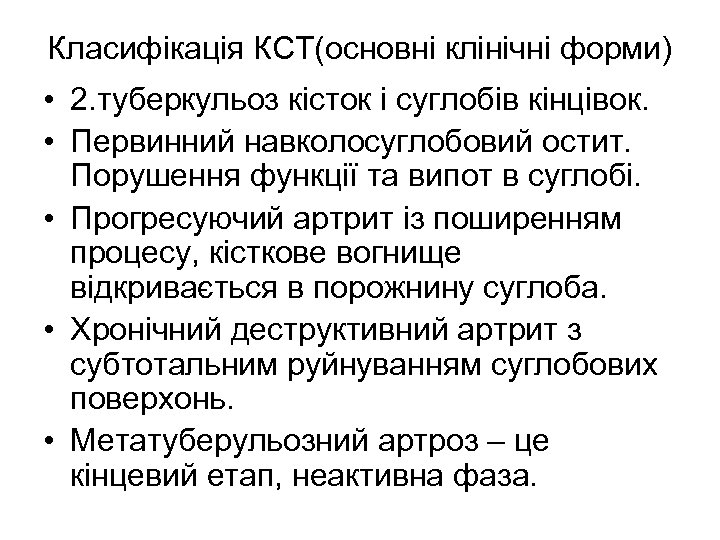 Класифікація КСТ(основні клінічні форми)

• 2.туберкульоз кісток і суглобів кінцівок.
• Первинний навколосуглобовий остит. Порушення функції та випот в суглобі.
• Прогресуючий артрит із поширенням процесу, кісткове вогнище відкривається в порожнину суглоба.
• Хронічний деструктивний артрит з субтотальним руйнуванням суглобових поверхонь.
• Метатуберульозний артроз – це кінцевий етап, неактивна фаза.